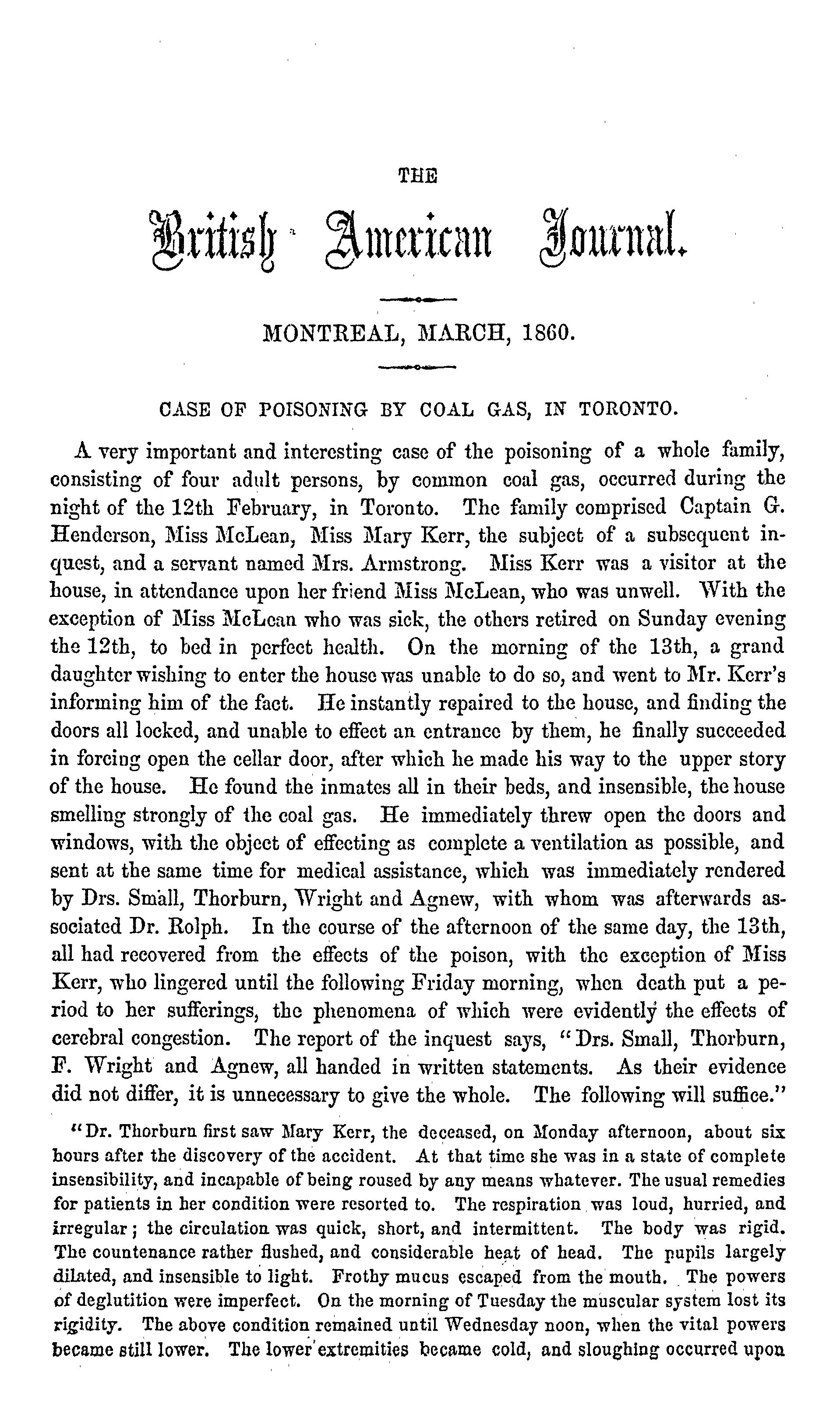 THE

British American Journal.

MONTREAL, MARCH, 1860.

CASE OF POISONING BY COAL GAS, IN TORONTO.

A very important and interesting case of the poisoning of a whole family, consisting of four adult persons, by common coal gas, occurred during the night of the 12th February, in Toronto. The family comprised Captain G. Henderson, Miss McLean, Miss Mary Kerr, the subject of a subsequent inquest, and a servant named Mrs. Armstrong. Miss Kerr was a visitor at the house, in attendance upon her friend Miss McLean, who was unwell. With the exception of Miss McLean who was sick, the others retired on Sunday evening the 12th, to bed in perfect health. On the morning of the 13th, a grand daughter wishing to enter the house was unable to do so, and went to Mr. Kerr's informing him of the fact. He instantly repaired to the house, and finding the doors all locked, and unable to effect an entrance by them, he finally succeeded in forcing open the cellar door, after which he made his way to the upper story of the house. He found the inmates all in their beds, and insensible, the house smelling strongly of the coal gas. He immediately threw open the doors and windows, with the object of effecting as complete a ventilation as possible, and sent at the same time for medical assistance, which was immediately rendered by Drs. Small, Thorburn, Wright and Agnew, with whom was afterwards associated Dr. Rolph. In the course of the afternoon of the same day, the 13th, all had recovered from the effects of the poison, with the exception of Miss Kerr, who lingered until the following Friday morning, when death put a period to her sufferings, the phenomena of which were evidently the effects of cerebral congestion. The report of the inquest says, "Drs. Small, Thorburn, F. Wright and Agnew, all handed in written statements. As their evidence did not differ, it is unnecessary to give the whole. The following will suffice."

"Dr. Thorburn first saw Mary Kerr, the deceased, on Monday afternoon, about six hours after the discovery of the accident. At that time she was in a state of complete insensibility, and incapable of being roused by any means whatever. The usual remedies for patients in her condition were resorted to. The respiration was loud, hurried, and irregular; the circulation was quick, short, and intermittent. The body was rigid. The countenance rather flushed, and considerable heat of head. The pupils largely dilated, and insensible to light. Frothy mucus escaped from the mouth. The powers of deglutition were imperfect. On the morning of Tuesday the muscular system lost its rigidity. The above condition remained until Wednesday noon, when the vital powers became still lower. The lower extremities became cold, and sloughing occurred upon